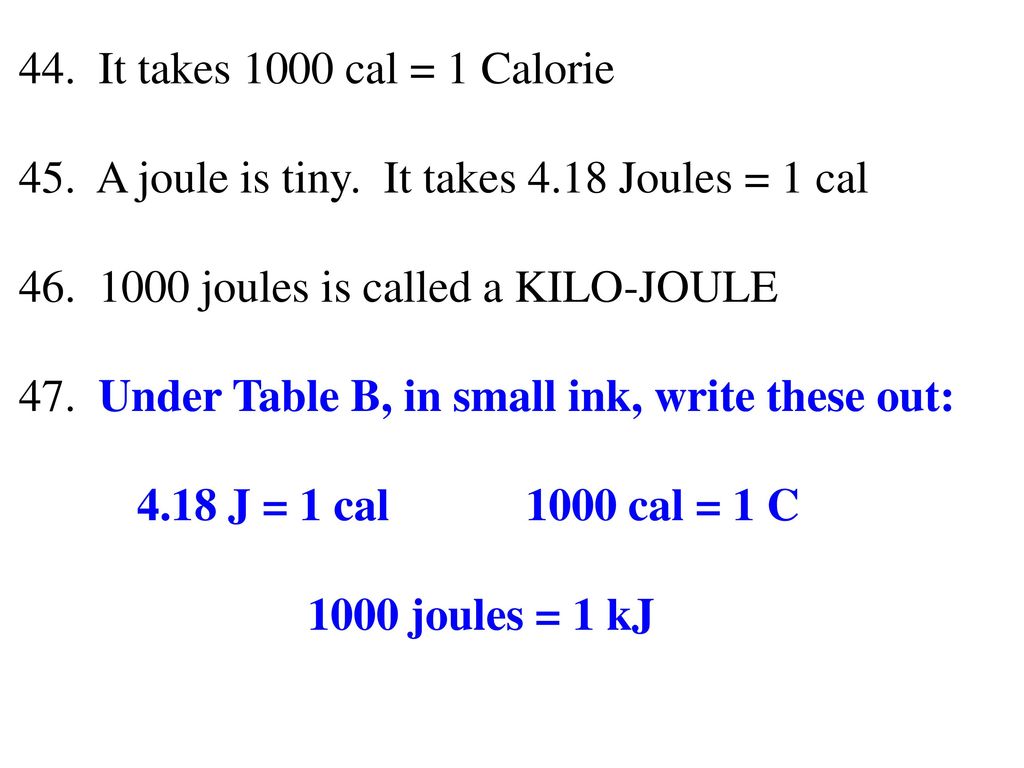 44. It takes 1000 cal = 1 Calorie

45. A joule is tiny. It takes 4.18 Joules = 1 cal

46. 1000 joules is called a KILO-JOULE

47. Under Table B, in small ink, write these out:

4.18 J = 1 cal 1000 cal = 1 C

1000 joules = 1 kJ